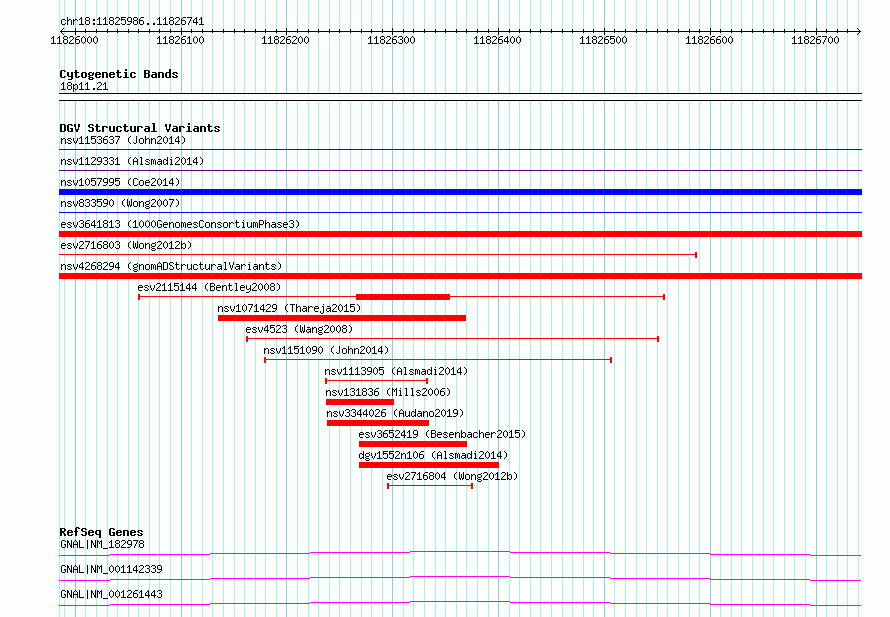 chr18:11825986..11826741

11826000 11826100 11826200 11826300 11826400 11826500 11826600 11826700

Cytogenetic Bands
18p11.21

DGV Structural Variants
nsv1153637 (John2014)
nsv1129331 (Alsmadi2014)
nsv1057995 (Coe2014)
nsv833590 (Wong2007)
esv3641813 (1000GenomesConsortiumPhase3)
esv2716803 (Wong2012b)
nsv4268294 (gnomADStructuralVariants)
esv2115144 (Bentley2008)
nsv1071429 (Thareja2015)
esv4523 (Wang2008)
nsv1151090 (John2014)
nsv1113905 (Alsmadi2014)
nsv131836 (Mills2006)
nsv3344026 (Audano2019)
esv3652419 (Besenbacher2015)
dgv1552n106 (Alsmadi2014)
esv2716804 (Wong2012b)

RefSeq Genes
GNAL|NM_182978
GNAL|NM_001142339
GNAL|NM_001261443